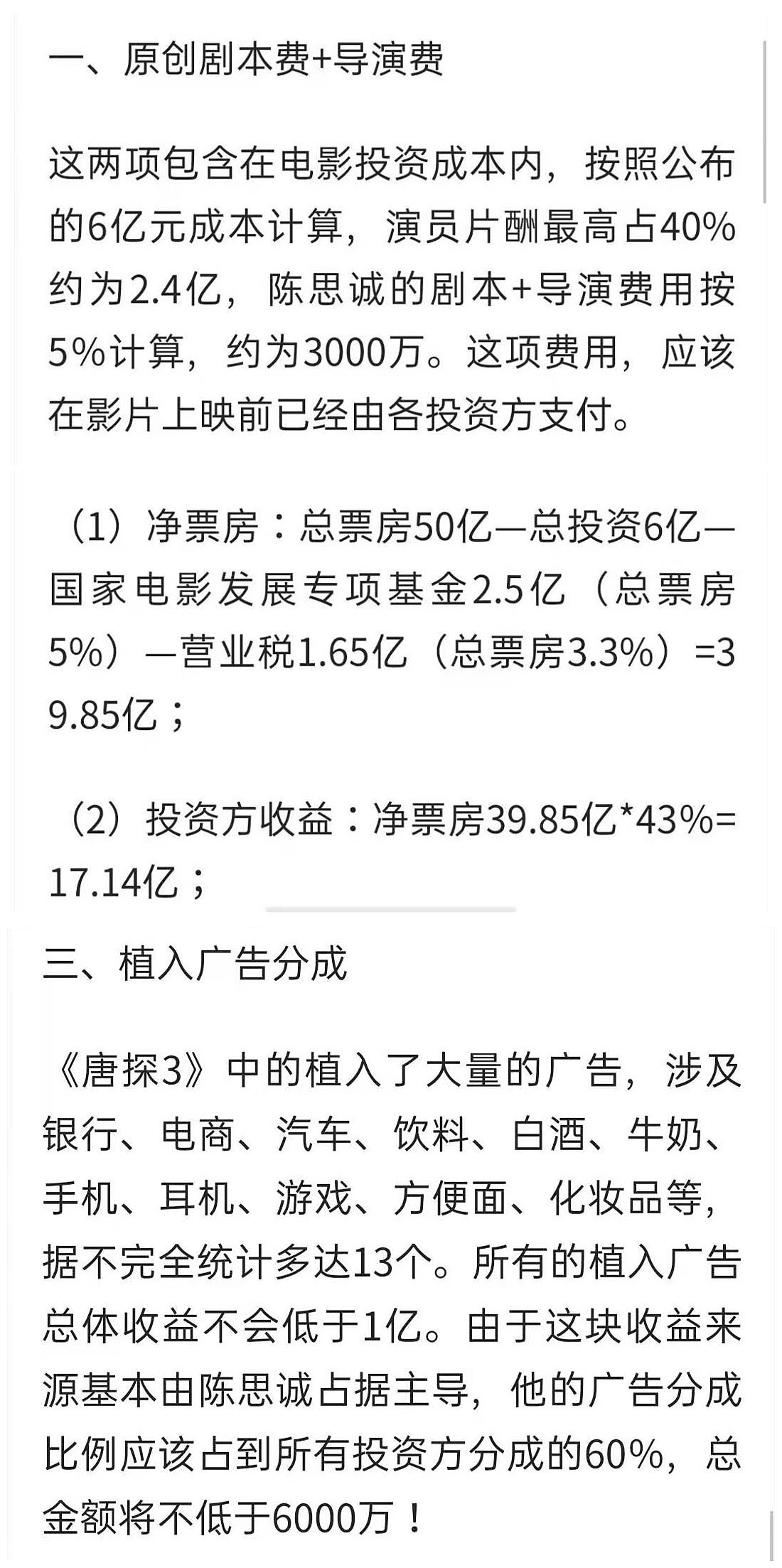 一、原创剧本费+导演费

这两项包含在电影投资成本内，按照公布的6亿元成本计算，演员片酬最高占40%约为2.4亿，陈思诚的剧本+导演费用按5%计算，约为3000万。这项费用，应该在影片上映前已经由各投资方支付。

（1）净票房：总票房50亿—总投资6亿—国家电影发展专项基金2.5亿（总票房5%）—营业税1.65亿（总票房3.3%）=39.85亿；

（2）投资方收益：净票房39.85亿*43%=17.14亿；

三、植入广告分成

《唐探3》中的植入了大量的广告，涉及银行、电商、汽车、饮料、白酒、牛奶、手机、耳机、游戏、方便面、化妆品等，据不完全统计多达13个。所有的植入广告总体收益不会低于1亿。由于这块收益来源基本由陈思诚占据主导，他的广告分成比例应该占到所有投资方分成的60%，总金额将不低于6000万！